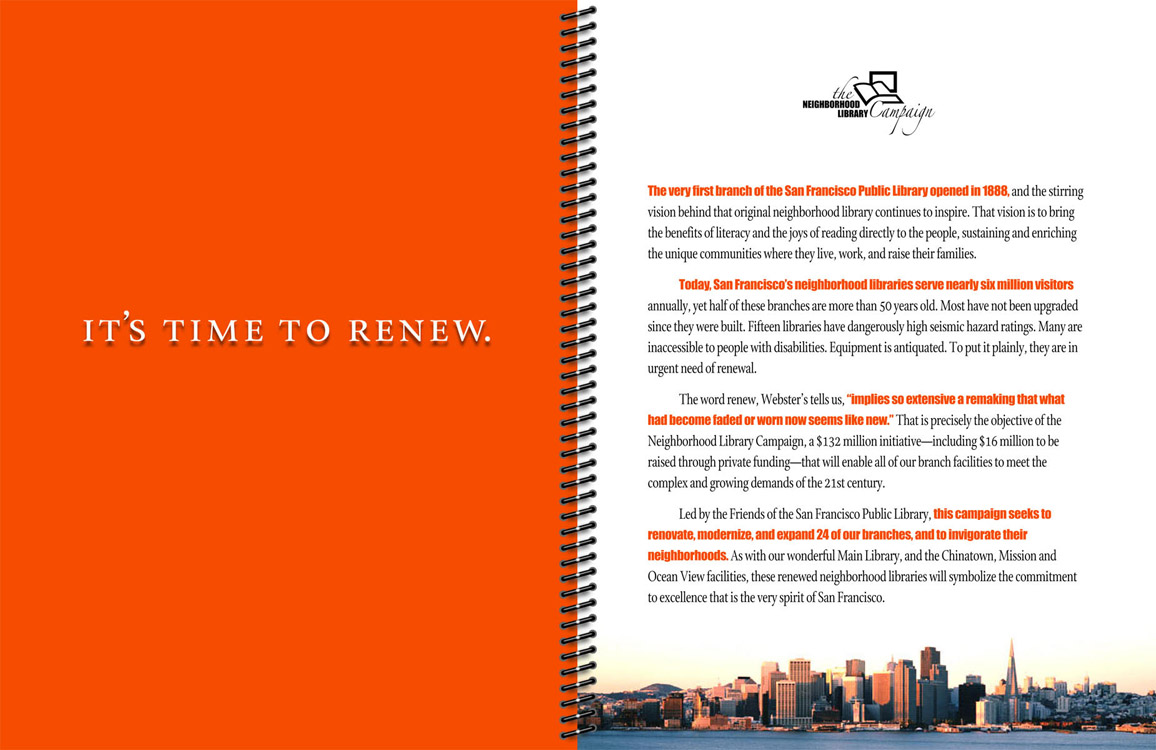 IT'S TIME TO RENEW.

the NEIGHBORHOOD LIBRARY Campaign

The very first branch of the San Francisco Public Library opened in 1888, and the stirring vision behind that original neighborhood library continues to inspire. That vision is to bring the benefits of literacy and the joys of reading directly to the people, sustaining and enriching the unique communities where they live, work, and raise their families.

Today, San Francisco's neighborhood libraries serve nearly six million visitors annually, yet half of these branches are more than 50 years old. Most have not been upgraded since they were built. Fifteen libraries have dangerously high seismic hazard ratings. Many are inaccessible to people with disabilities. Equipment is antiquated. To put it plainly, they are in urgent need of renewal.

The word renew, Webster's tells us, "implies so extensive a remaking that what had become faded or worn now seems like new." That is precisely the objective of the Neighborhood Library Campaign, a $132 million initiative—including $16 million to be raised through private funding—that will enable all of our branch facilities to meet the complex and growing demands of the 21st century.

Led by the Friends of the San Francisco Public Library, this campaign seeks to renovate, modernize, and expand 24 of our branches, and to invigorate their neighborhoods. As with our wonderful Main Library, and the Chinatown, Mission and Ocean View facilities, these renewed neighborhood libraries will symbolize the commitment to excellence that is the very spirit of San Francisco.